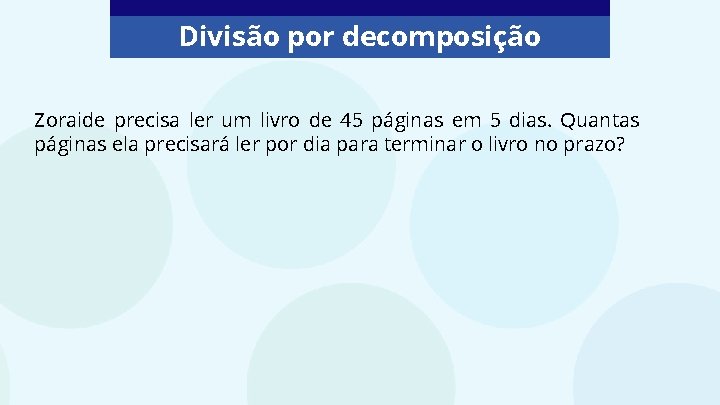 Divisão por decomposição

Zoraide precisa ler um livro de 45 páginas em 5 dias. Quantas páginas ela precisará ler por dia para terminar o livro no prazo?